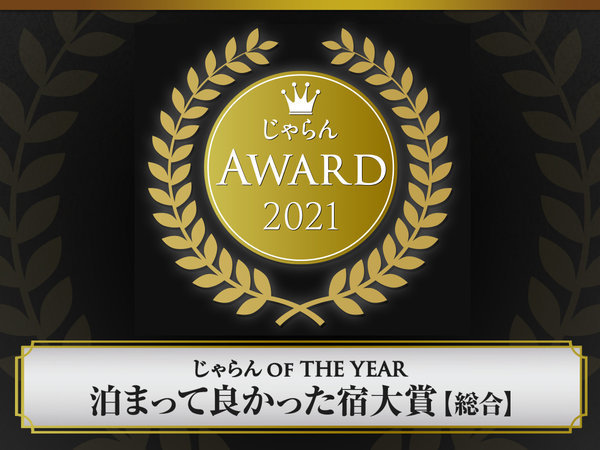 じゃらん
AWARD
2021

じゃらん OF THE YEAR
泊まって良かった宿大賞【総合】